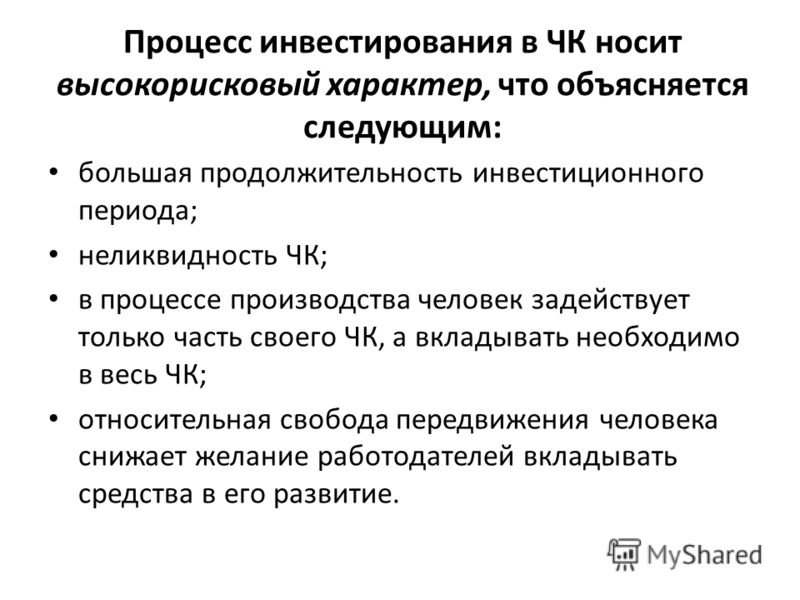 Процесс инвестирования в ЧК носит высокорисковый характер, что объясняется следующим:

• большая продолжительность инвестиционного периода;

• неликвидность ЧК;

• в процессе производства человек задействует только часть своего ЧК, а вкладывать необходимо в весь ЧК;

• относительная свобода передвижения человека снижает желание работодателей вкладывать средства в его развитие.

MyShared